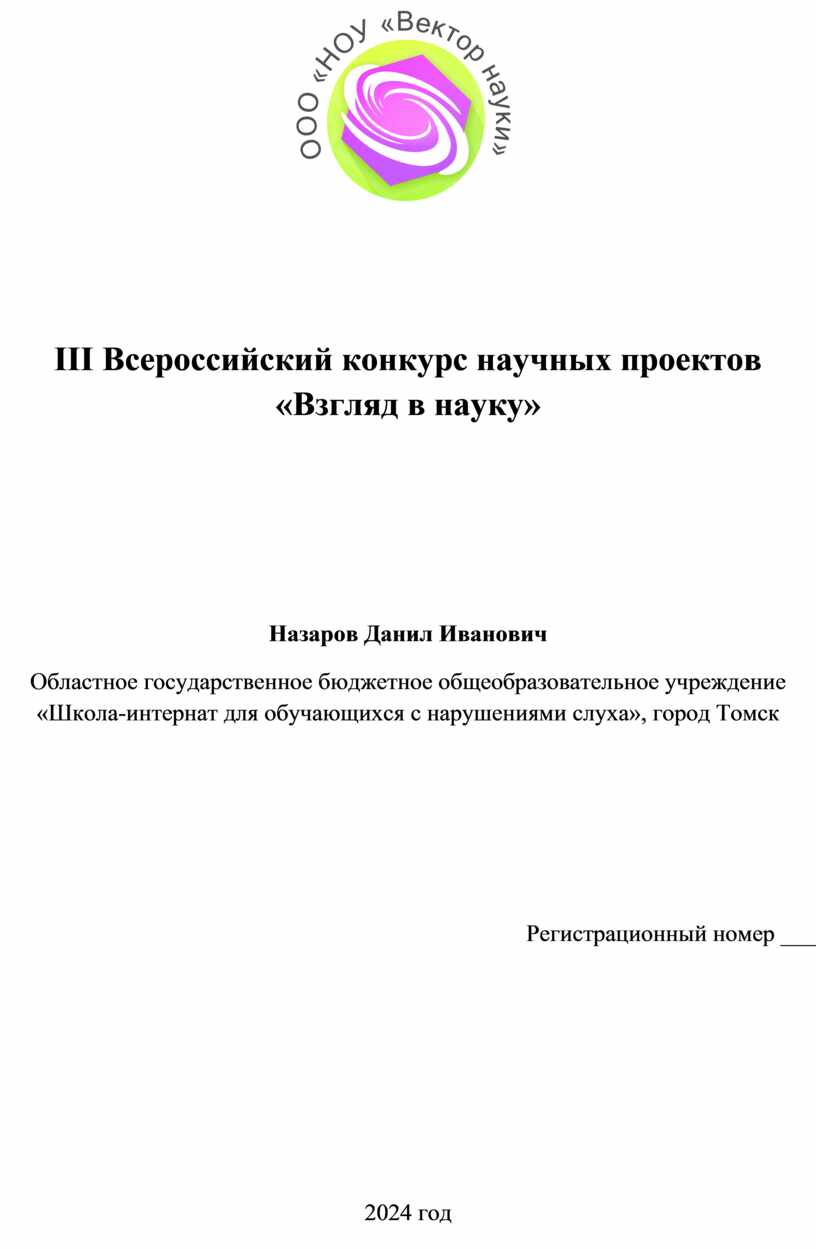 ООО «НОУ «Вектор науки»

III Всероссийский конкурс научных проектов «Взгляд в науку»

Назаров Данил Иванович

Областное государственное бюджетное общеобразовательное учреждение «Школа-интернат для обучающихся с нарушениями слуха», город Томск

Регистрационный номер ____

2024 год